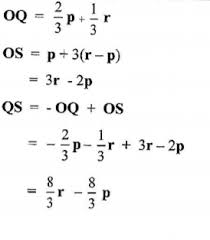 $\mathbf{OQ} = \frac{2}{3}\mathbf{p} + \frac{1}{3}\mathbf{r}$

$\mathbf{OS} = \mathbf{p} + 3(\mathbf{r} - \mathbf{p})$

$= 3\mathbf{r} - 2\mathbf{p}$

$\mathbf{QS} = -\mathbf{OQ} + \mathbf{OS}$

$= -\frac{2}{3}\mathbf{p} - \frac{1}{3}\mathbf{r} + 3\mathbf{r} - 2\mathbf{p}$

$= \frac{8}{3}\mathbf{r} - \frac{8}{3}\mathbf{p}$